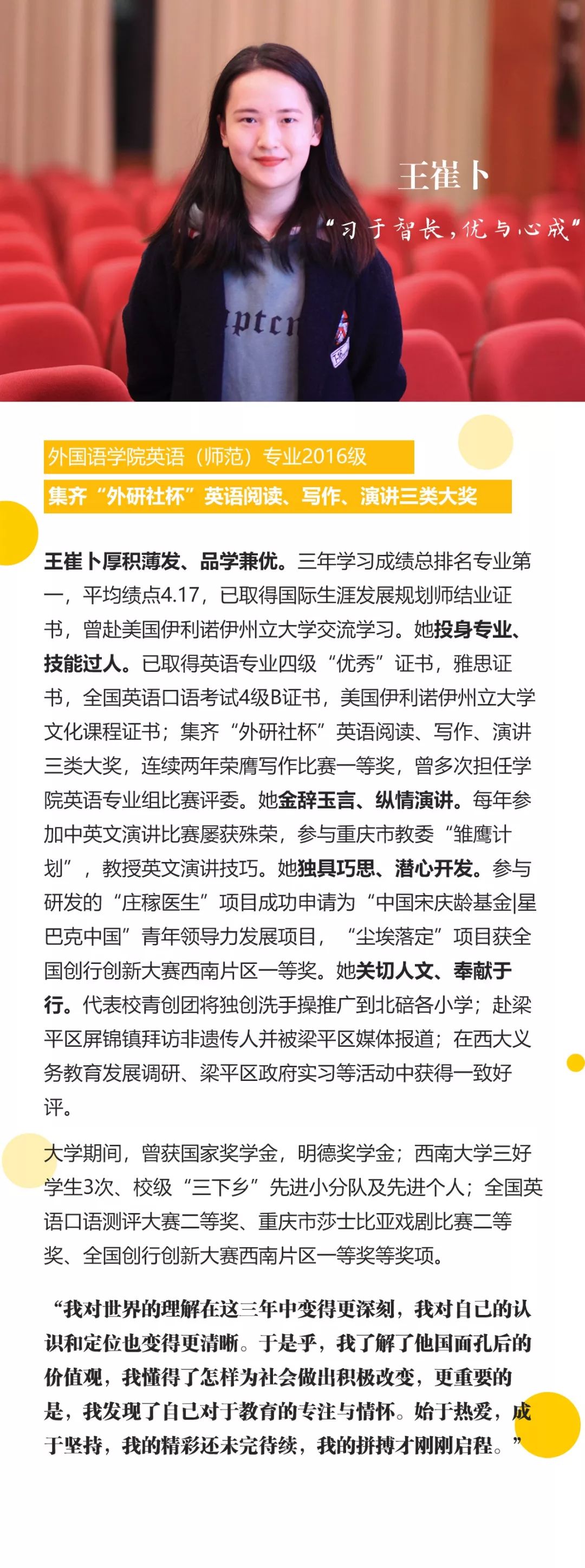 王崔卜

“习于智长，优与心成”

外国语学院英语（师范）专业2016级

集齐“外研社杯”英语阅读、写作、演讲三类大奖

王崔卜厚积薄发、品学兼优。三年学习成绩总排名专业第一，平均绩点4.17，已取得国际生涯发展规划师结业证书，曾赴美国伊利诺伊州立大学交流学习。她投身专业、技能过人。已取得英语专业四级“优秀”证书，雅思证书，全国英语口语考试4级B证书，美国伊利诺伊州立大学文化课程证书；集齐“外研社杯”英语阅读、写作、演讲三类大奖，连续两年荣膺写作比赛一等奖，曾多次担任学院英语专业组比赛评委。她金辞玉言、纵情演讲。每年参加中英文演讲比赛屡获殊荣，参与重庆市教委“雏鹰计划”，教授英文演讲技巧。她独具巧思、潜心开发。参与研发的“庄稼医生”项目成功申请为“中国宋庆龄基金|星巴克中国”青年领导力发展项目，“尘埃落定”项目获全国创行创新大赛西南片区一等奖。她关切人文、奉献于行。代表校青创团将独创洗手操推广到北碚各小学；赴梁平区屏锦镇拜访非遗传人并被梁平区媒体报道；在西大义务教育发展调研、梁平区政府实习等活动中获得一致好评。

大学期间，曾获国家奖学金，明德奖学金；西南大学三好学生3次、校级“三下乡”先进小分队及先进个人；全国英语口语测评大赛二等奖、重庆市莎士比亚戏剧比赛二等奖、全国创行创新大赛西南片区一等奖等奖项。

“我对世界的理解在这三年中变得更深刻，我对自己的认识和定位也变得更清晰。于是乎，我了解了他国面孔后的价值观，我懂得了怎样为社会做出积极改变，更重要的是，我发现了自己对于教育的专注与情怀。始于热爱，成于坚持，我的精彩还未完待续，我的拼搏才刚刚启程。”